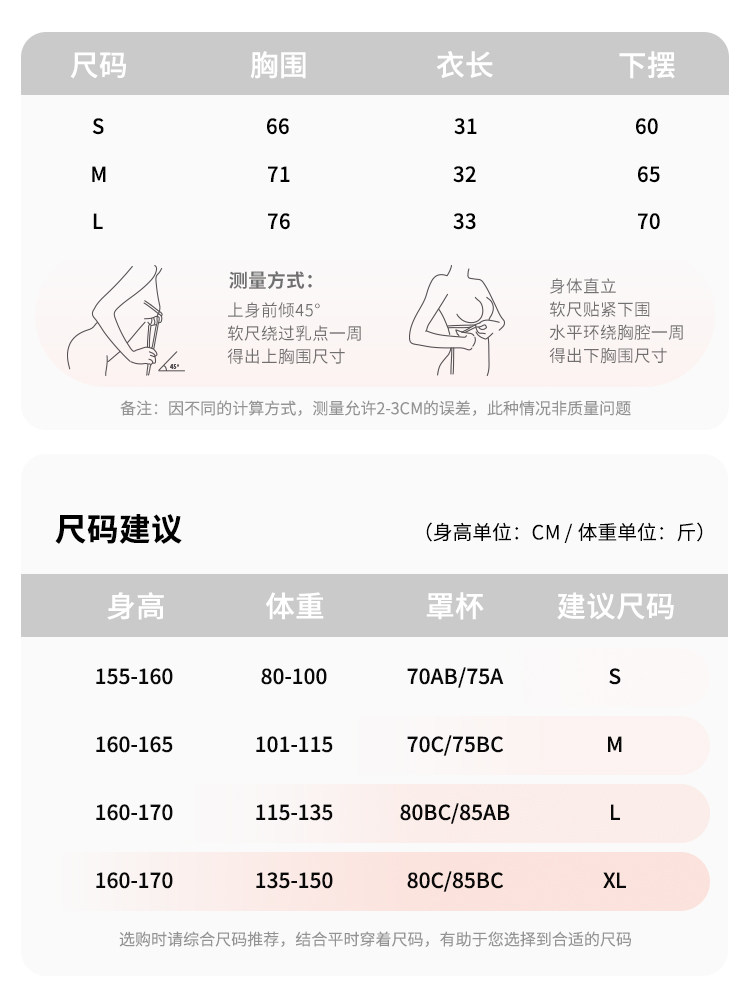 | 尺码 | 胸围 | 衣长 | 下摆 |
|---|---|---|---|
| S | 66 | 31 | 60 |
| M | 71 | 32 | 65 |
| L | 76 | 33 | 70 |

45°

测量方式：
上身前倾45°
软尺绕过乳点一周
得出上胸围尺寸

身体直立
软尺贴紧下围
水平环绕胸腔一周
得出下胸围尺寸

备注：因不同的计算方式，测量允许2-3CM的误差，此种情况非质量问题

尺码建议

（身高单位：CM / 体重单位：斤）

| 身高 | 体重 | 罩杯 | 建议尺码 |
|---|---|---|---|
| 155-160 | 80-100 | 70AB/75A | S |
| 160-165 | 101-115 | 70C/75BC | M |
| 160-170 | 115-135 | 80BC/85AB | L |
| 160-170 | 135-150 | 80C/85BC | XL |

选购时请综合尺码推荐，结合平时穿着尺码，有助于您选择到合适的尺码